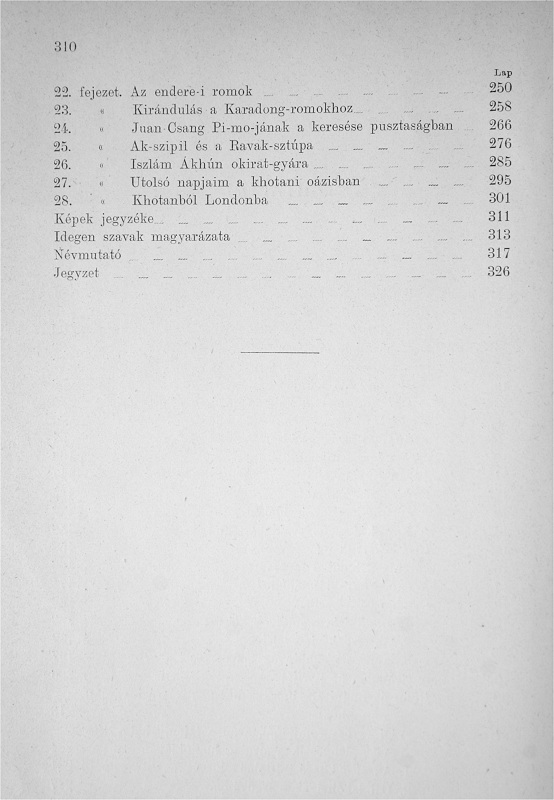 310

Lap

22. fejezet. Az endere-i romok ... 250
23. « Kirándulás a Karadong-romokhoz ... 258
24. « Juan-Csang Pi-mo-jának a keresése pusztaságban ... 266
25. « Ak-szipil és a Ravak-sztúpa ... 276
26. « Iszlám Ákhún okirat-gyára ... 285
27. « Utolsó napjaim a khotani oázisban ... 295
28. « Khotanból Londonba ... 301
Képek jegyzéke ... 311
Idegen szavak magyarázata ... 313
Névmutató ... 317
Jegyzet ... 326